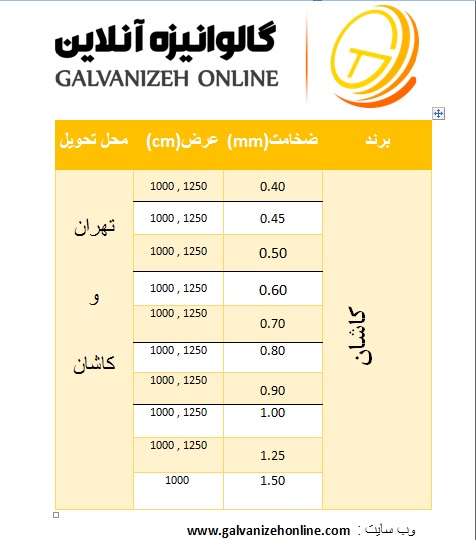 گالوانیزه آنلاین
GALVANIZEH ONLINE

| برند | ضخامت(mm) | عرض(cm) | محل تحویل |
|---|---|---|---|
| کاشان | 0.40 | 1000 , 1250 | تهران و کاشان |
| | 0.45 | 1000 , 1250 | |
| | 0.50 | 1000 , 1250 | |
| | 0.60 | 1000 , 1250 | |
| | 0.70 | 1000 , 1250 | |
| | 0.80 | 1000 , 1250 | |
| | 0.90 | 1000 , 1250 | |
| | 1.00 | 1000 , 1250 | |
| | 1.25 | 1000 , 1250 | |
| | 1.50 | 1000 | |

وب سایت : www.galvanizehonline.com